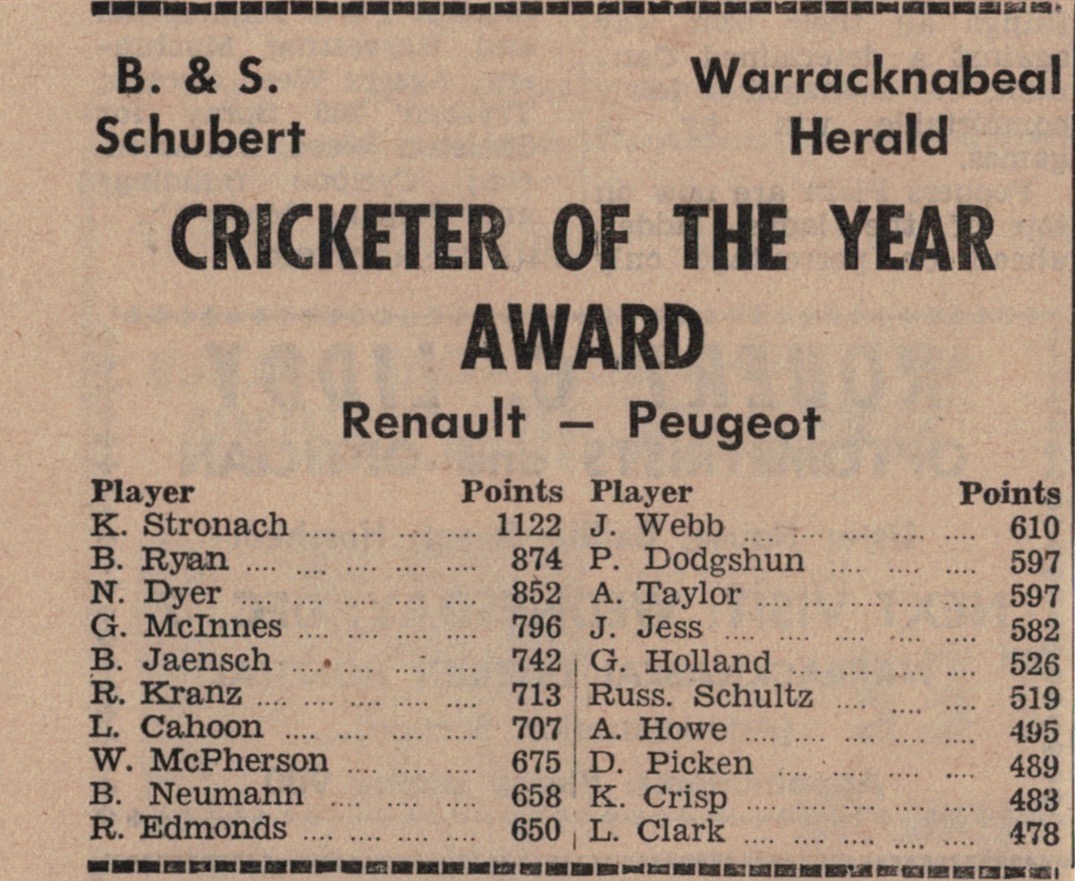 B. & S.
Schubert

Warracknabeal
Herald

CRICKETER OF THE YEAR AWARD

Renault — Peugeot

| Player | Points |
|---|---|
| K. Stronach | 1122 |
| B. Ryan | 874 |
| N. Dyer | 852 |
| G. McInnes | 796 |
| B. Jaensch | 742 |
| R. Kranz | 713 |
| L. Cahoon | 707 |
| W. McPherson | 675 |
| B. Neumann | 658 |
| R. Edmonds | 650 |

| Player | Points |
|---|---|
| J. Webb | 610 |
| P. Dodgshun | 597 |
| A. Taylor | 597 |
| J. Jess | 582 |
| G. Holland | 526 |
| Russ. Schultz | 519 |
| A. Howe | 495 |
| D. Picken | 489 |
| K. Crisp | 483 |
| L. Clark | 478 |